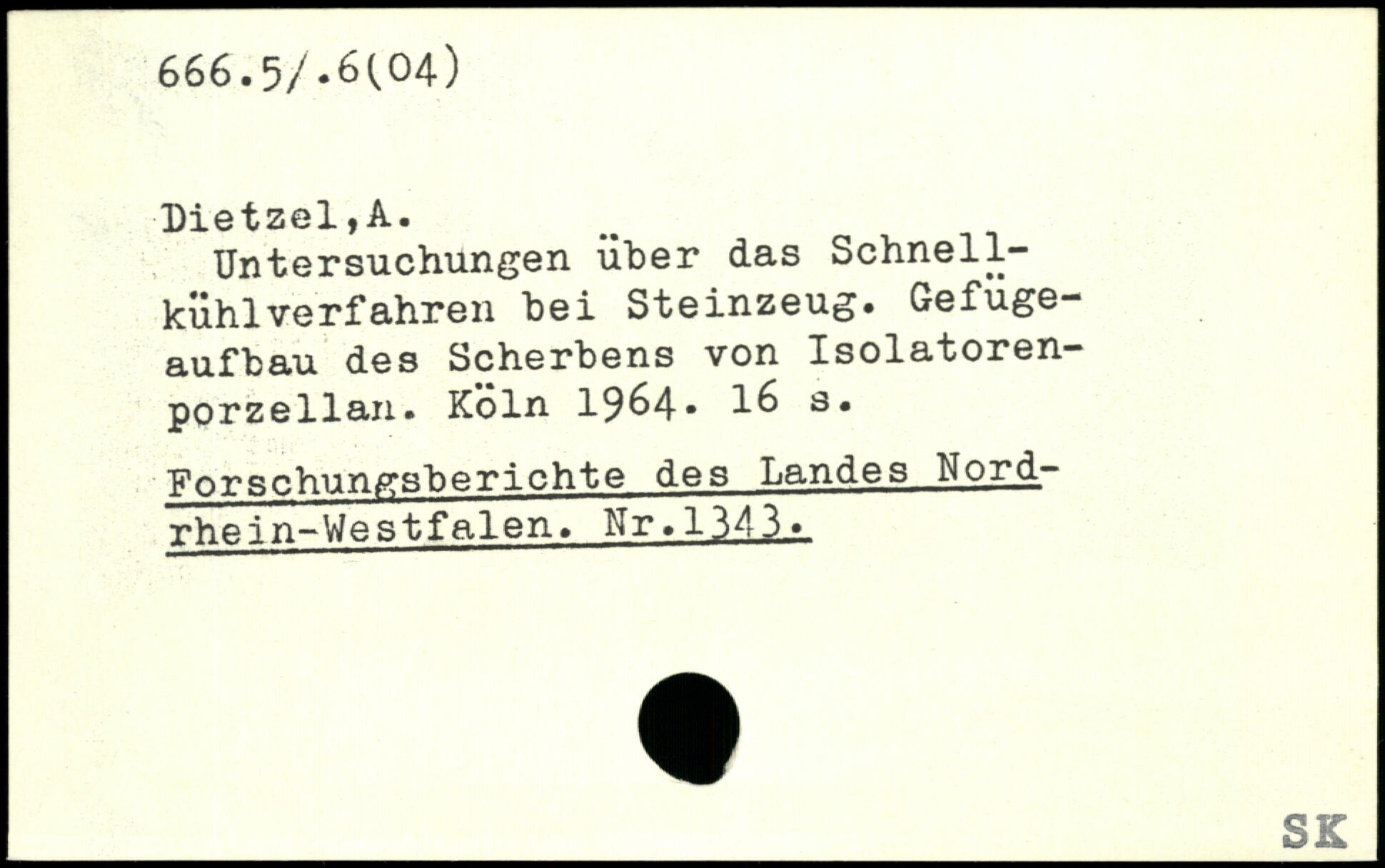 666.5/.6(04)

Dietzel,A.

Untersuchungen über das Schnellkühlverfahren bei Steinzeug. Gefügeaufbau des Scherbens von Isolatorenporzellan. Köln 1964. 16 s.

Forschungsberichte des Landes Nordrhein-Westfalen. Nr.1343.

SK